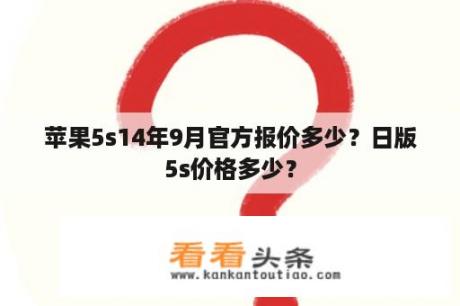 苹果5s14年9月官方报价多少？日版5s价格多少？

看看头条
www.kankantoutiao.com